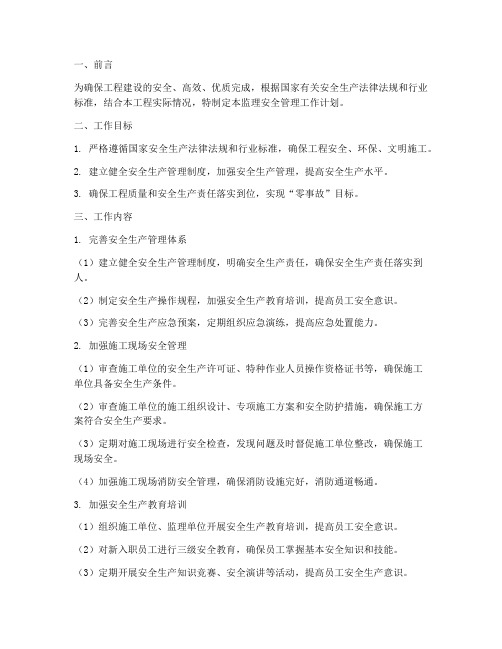 一、前言

为确保工程建设的安全、高效、优质完成，根据国家有关安全生产法律法规和行业标准，结合本工程实际情况，特制定本监理安全管理工作计划。

二、工作目标

1. 严格遵循国家安全生产法律法规和行业标准，确保工程安全、环保、文明施工。

2. 建立健全安全生产管理制度，加强安全生产管理，提高安全生产水平。

3. 确保工程质量和安全生产责任落实到位，实现“零事故”目标。

三、工作内容

1. 完善安全生产管理体系

（1）建立健全安全生产管理制度，明确安全生产责任，确保安全生产责任落实到人。

（2）制定安全生产操作规程，加强安全生产教育培训，提高员工安全意识。

（3）完善安全生产应急预案，定期组织应急演练，提高应急处置能力。

2. 加强施工现场安全管理

（1）审查施工单位的安全生产许可证、特种作业人员操作资格证书等，确保施工单位具备安全生产条件。

（2）审查施工单位的施工组织设计、专项施工方案和安全防护措施，确保施工方案符合安全生产要求。

（3）定期对施工现场进行安全检查，发现问题及时督促施工单位整改，确保施工现场安全。

（4）加强施工现场消防安全管理，确保消防设施完好，消防通道畅通。

3. 加强安全生产教育培训

（1）组织施工单位、监理单位开展安全生产教育培训，提高员工安全意识。

（2）对新入职员工进行三级安全教育，确保员工掌握基本安全知识和技能。

（3）定期开展安全生产知识竞赛、安全演讲等活动，提高员工安全生产意识。